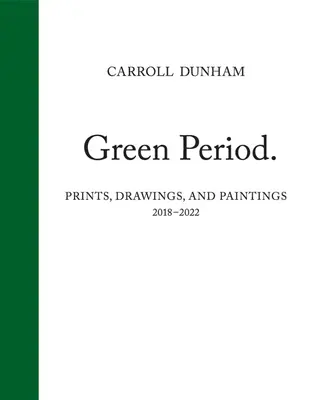 CARROLL DUNHAM

Green Period.

PRINTS, DRAWINGS, AND PAINTINGS
2018–2022